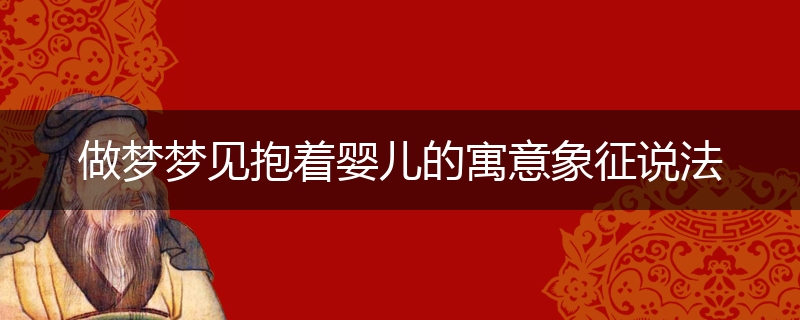 做梦梦见抱着婴儿的寓意象征说法